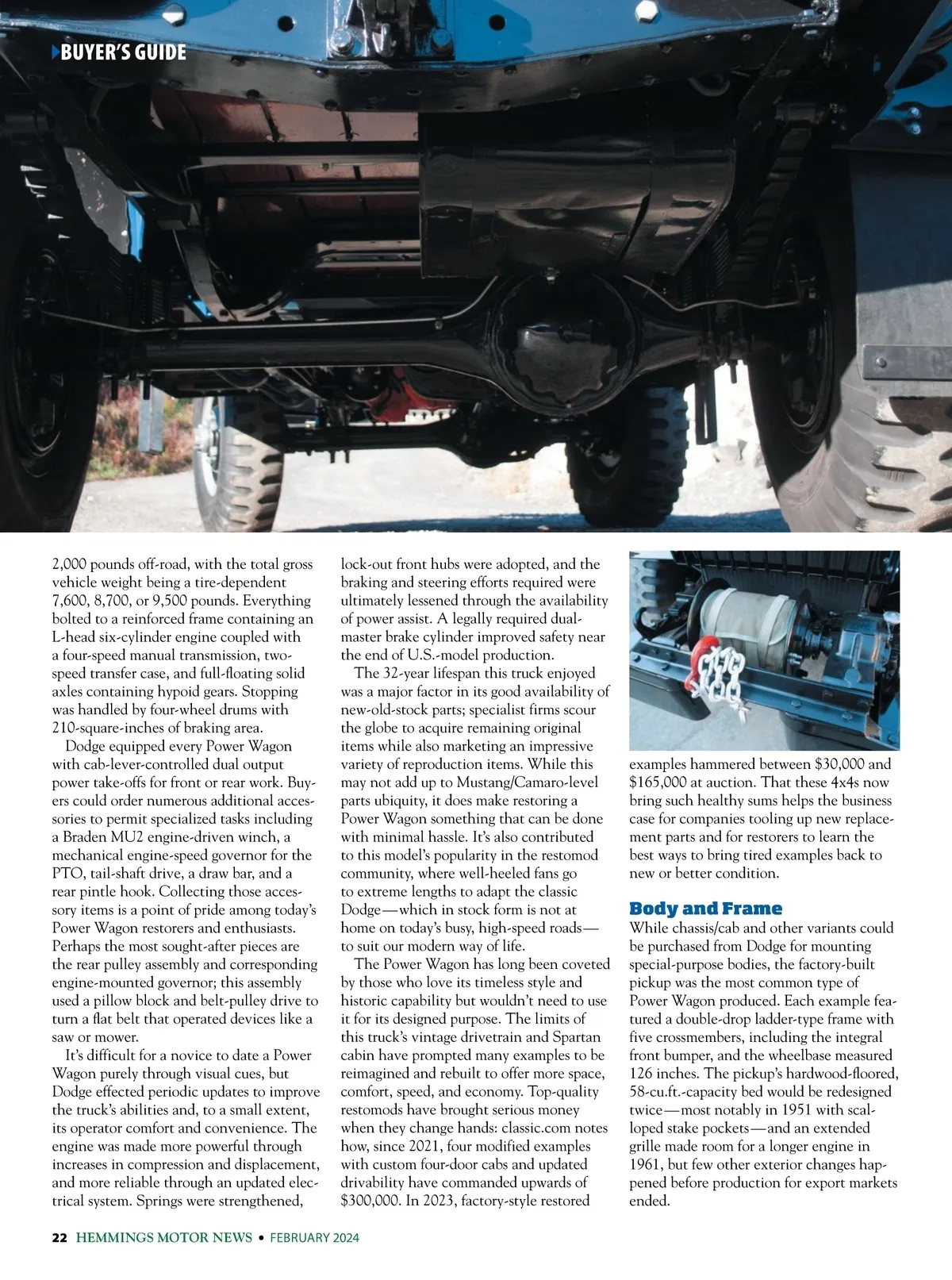 BUYER'S GUIDE

2,000 pounds off-road, with the total gross vehicle weight being a tire-dependent 7,600, 8,700, or 9,500 pounds. Everything bolted to a reinforced frame containing an L-head six-cylinder engine coupled with a four-speed manual transmission, two-speed transfer case, and full-floating solid axles containing hypoid gears. Stopping was handled by four-wheel drums with 210-square-inches of braking area.

Dodge equipped every Power Wagon with cab-lever-controlled dual output power take-offs for front or rear work. Buyers could order numerous additional accessories to permit specialized tasks including a Braden MU2 engine-driven winch, a mechanical engine-speed governor for the PTO, tail-shaft drive, a draw bar, and a rear pintle hook. Collecting those accessory items is a point of pride among today's Power Wagon restorers and enthusiasts. Perhaps the most sought-after pieces are the rear pulley assembly and corresponding engine-mounted governor; this assembly used a pillow block and belt-pulley drive to turn a flat belt that operated devices like a saw or mower.

It's difficult for a novice to date a Power Wagon purely through visual cues, but Dodge effected periodic updates to improve the truck's abilities and, to a small extent, its operator comfort and convenience. The engine was made more powerful through increases in compression and displacement, and more reliable through an updated electrical system. Springs were strengthened, lock-out front hubs were adopted, and the braking and steering efforts required were ultimately lessened through the availability of power assist. A legally required dual-master brake cylinder improved safety near the end of U.S.-model production.

The 32-year lifespan this truck enjoyed was a major factor in its good availability of new-old-stock parts; specialist firms scour the globe to acquire remaining original items while also marketing an impressive variety of reproduction items. While this may not add up to Mustang/Camaro-level parts ubiquity, it does make restoring a Power Wagon something that can be done with minimal hassle. It's also contributed to this model's popularity in the restomod community, where well-heeled fans go to extreme lengths to adapt the classic Dodge—which in stock form is not at home on today's busy, high-speed roads—to suit our modern way of life.

The Power Wagon has long been coveted by those who love its timeless style and historic capability but wouldn't need to use it for its designed purpose. The limits of this truck's vintage drivetrain and Spartan cabin have prompted many examples to be reimagined and rebuilt to offer more space, comfort, speed, and economy. Top-quality restomods have brought serious money when they change hands: classic.com notes how, since 2021, four modified examples with custom four-door cabs and updated drivability have commanded upwards of $300,000. In 2023, factory-style restored examples hammered between $30,000 and $165,000 at auction. That these 4x4s now bring such healthy sums helps the business case for companies tooling up new replacement parts and for restorers to learn the best ways to bring tired examples back to new or better condition.

Body and Frame
While chassis/cab and other variants could be purchased from Dodge for mounting special-purpose bodies, the factory-built pickup was the most common type of Power Wagon produced. Each example featured a double-drop ladder-type frame with five crossmembers, including the integral front bumper, and the wheelbase measured 126 inches. The pickup's hardwood-floored, 58-cu.ft.-capacity bed would be redesigned twice—most notably in 1951 with scalloped stake pockets—and an extended grille made room for a longer engine in 1961, but few other exterior changes happened before production for export markets ended.

22 HEMMINGS MOTOR NEWS • FEBRUARY 2024